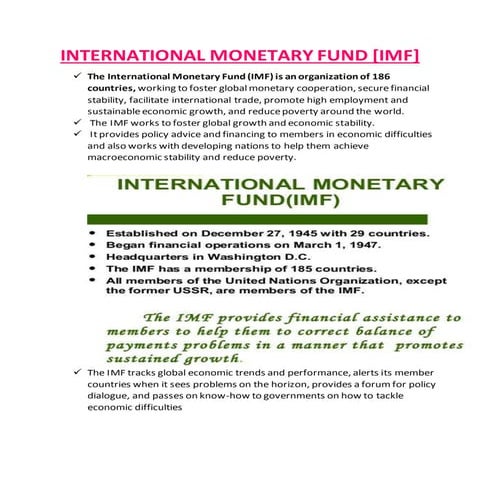 INTERNATIONAL MONETARY FUND [IMF]

✓ The International Monetary Fund (IMF) is an organization of 186 countries, working to foster global monetary cooperation, secure financial stability, facilitate international trade, promote high employment and sustainable economic growth, and reduce poverty around the world.
✓ The IMF works to foster global growth and economic stability.
✓ It provides policy advice and financing to members in economic difficulties and also works with developing nations to help them achieve macroeconomic stability and reduce poverty.

INTERNATIONAL MONETARY FUND(IMF)

• Established on December 27, 1945 with 29 countries.
• Began financial operations on March 1, 1947.
• Headquarters in Washington D.C.
• The IMF has a membership of 185 countries.
• All members of the United Nations Organization, except the former USSR, are members of the IMF.

The IMF provides financial assistance to members to help them to correct balance of payments problems in a manner that promotes sustained growth.

✓ The IMF tracks global economic trends and performance, alerts its member countries when it sees problems on the horizon, provides a forum for policy dialogue, and passes on know-how to governments on how to tackle economic difficulties